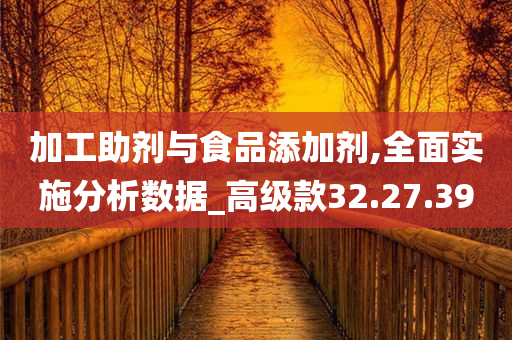 加工助剂与食品添加剂,全面实施分析数据_高级款32.27.39